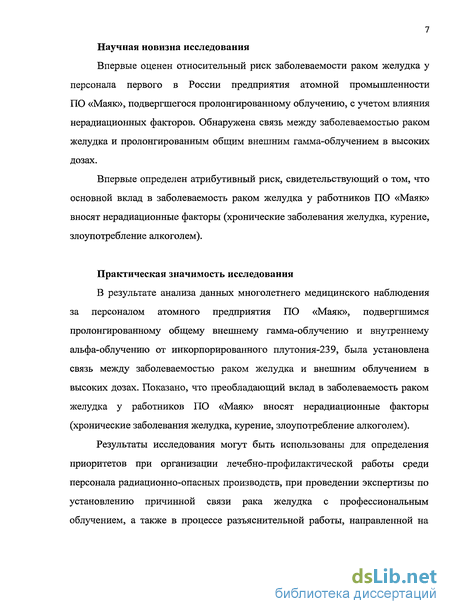 7

Научная новизна исследования

Впервые оценен относительный риск заболеваемости раком желудка у персонала первого в России предприятия атомной промышленности ПО «Маяк», подвергшегося пролонгированному облучению, с учетом влияния нерадиационных факторов. Обнаружена связь между заболеваемостью раком желудка и пролонгированным общим внешним гамма-облучением в высоких дозах.

Впервые определен атрибутивный риск, свидетельствующий о том, что основной вклад в заболеваемость раком желудка у работников ПО «Маяк» вносят нерадиационные факторы (хронические заболевания желудка, курение, злоупотребление алкоголем).

Практическая значимость исследования

В результате анализа данных многолетнего медицинского наблюдения за персоналом атомного предприятия ПО «Маяк», подвергшимся пролонгированному общему внешнему гамма-облучению и внутреннему альфа-облучению от инкорпорированного плутония-239, была установлена связь между заболеваемостью раком желудка и внешним облучением в высоких дозах. Показано, что преобладающий вклад в заболеваемость раком желудка у работников ПО «Маяк» вносят нерадиационные факторы (хронические заболевания желудка, курение, злоупотребление алкоголем).

Результаты исследования могут быть использованы для определения приоритетов при организации лечебно-профилактической работы среди персонала радиационно-опасных производств, при проведении экспертизы по установлению причинной связи рака желудка с профессиональным облучением, а также в процессе разъяснительной работы, направленной на

dsLib.net
библиотека диссертаций